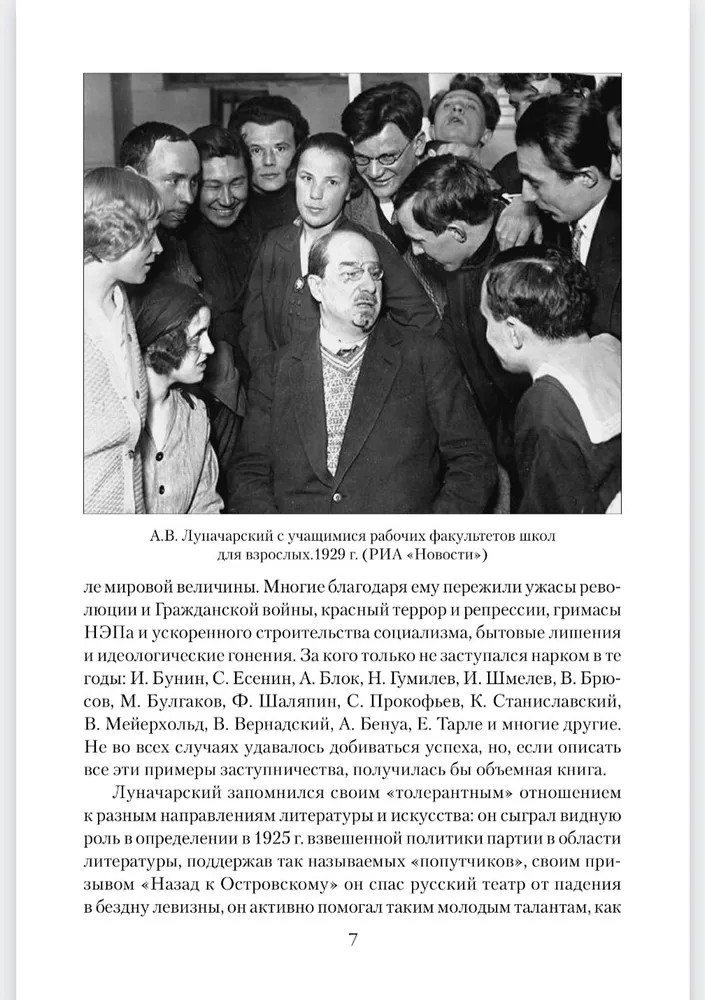 А.В. Луначарский с учащимися рабочих факультетов школ для взрослых.1929 г. (РИА «Новости»)

ле мировой величины. Многие благодаря ему пережили ужасы революции и Гражданской войны, красный террор и репрессии, гримасы НЭПа и ускоренного строительства социализма, бытовые лишения и идеологические гонения. За кого только не заступался нарком в те годы: И. Бунин, С. Есенин, А. Блок, Н. Гумилев, И. Шмелев, В. Брюсов, М. Булгаков, Ф. Шаляпин, С. Прокофьев, К. Станиславский, В. Мейерхольд, В. Вернадский, А. Бенуа, Е. Тарле и многие другие. Не во всех случаях удавалось добиваться успеха, но, если описать все эти примеры заступничества, получилась бы объемная книга.

Луначарский запомнился своим «толерантным» отношением к разным направлениям литературы и искусства: он сыграл видную роль в определении в 1925 г. взвешенной политики партии в области литературы, поддержав так называемых «попутчиков», своим призывом «Назад к Островскому» он спас русский театр от падения в бездну левизны, он активно помогал таким молодым талантам, как

7